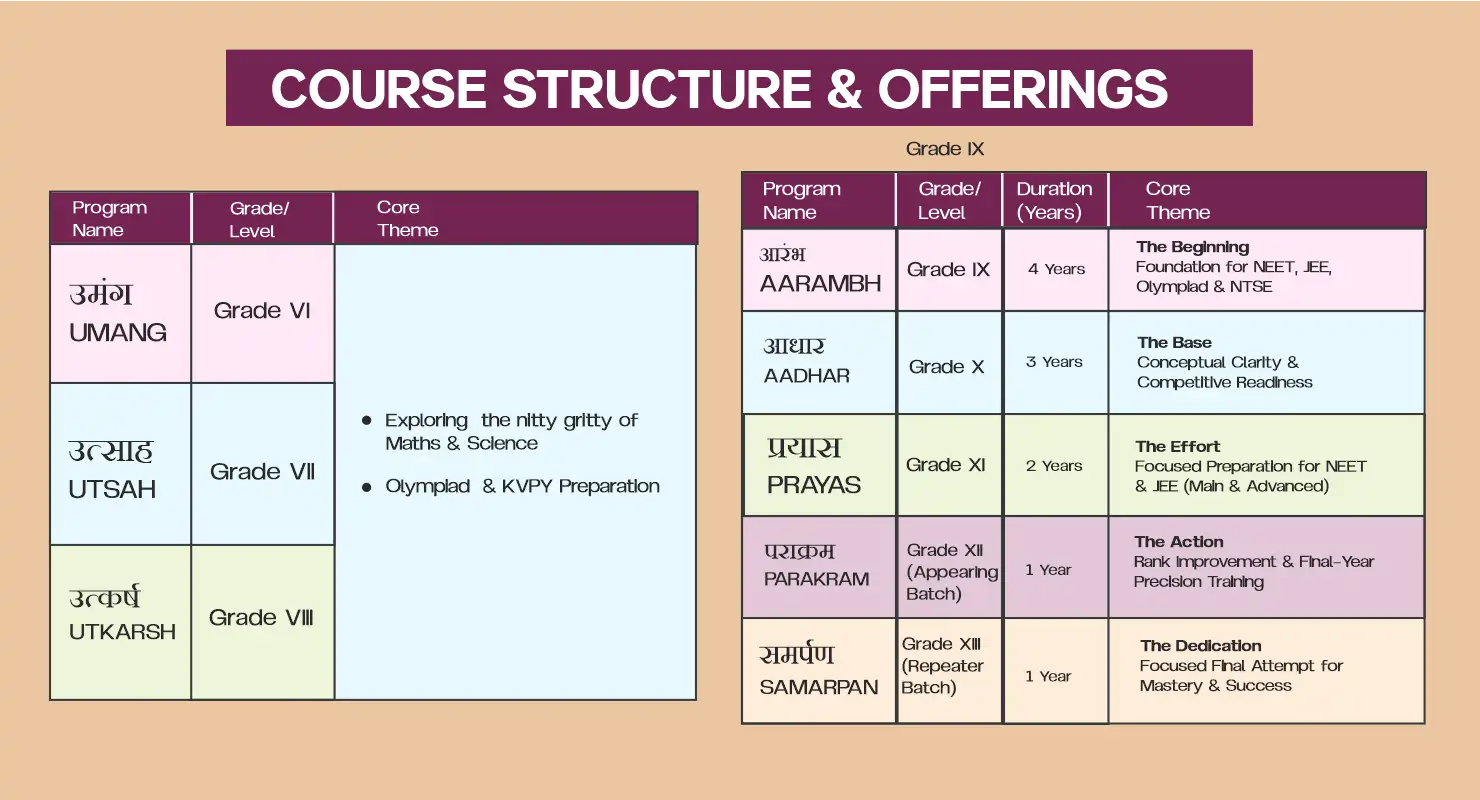 COURSE STRUCTURE & OFFERINGS

| Program Name | Grade/ Level | Core Theme |
|---|---|---|
| उमंग UMANG | Grade VI | • Exploring the nitty gritty of Maths & Science • Olympiad & KVPY Preparation |
| उत्साह UTSAH | Grade VII | |
| उत्कर्ष UTKARSH | Grade VIII | |

Grade IX

| Program Name | Grade/ Level | Duration (Years) | Core Theme |
|---|---|---|---|
| आरंभ AARAMBH | Grade IX | 4 Years | The Beginning Foundation for NEET, JEE, Olympiad & NTSE |
| आधार AADHAR | Grade X | 3 Years | The Base Conceptual Clarity & Competitive Readiness |
| प्रयास PRAYAS | Grade XI | 2 Years | The Effort Focused Preparation for NEET & JEE (Main & Advanced) |
| पराक्रम PARAKRAM | Grade XII (Appearing Batch) | 1 Year | The Action Rank Improvement & Final-Year Precision Training |
| समर्पण SAMARPAN | Grade XIII (Repeater Batch) | 1 Year | The Dedication Focused Final Attempt for Mastery & Success |